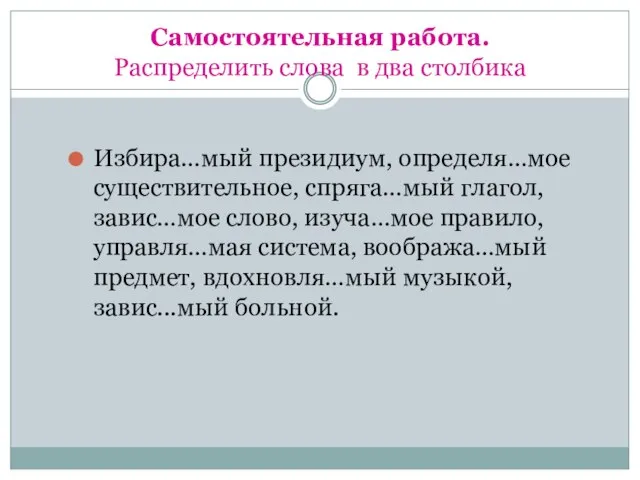 Самостоятельная работа.
Распределить слова в два столбика

Избира...мый президиум, определя...мое существительное, спряга...мый глагол, завис...мое слово, изуча...мое правило, управля...мая система, вообража...мый предмет, вдохновля...мый музыкой, завис...мый больной.